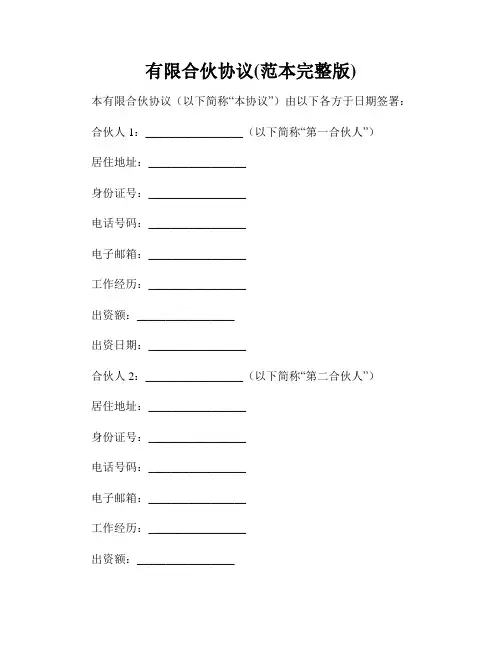 有限合伙协议(范本完整版)

本有限合伙协议（以下简称“本协议”）由以下各方于日期签署：

合伙人 1：________________（以下简称“第一合伙人”）

居住地址：________________

身份证号：________________

电话号码：________________

电子邮箱：________________

工作经历：________________

出资额：________________

出资日期：________________

合伙人 2：________________（以下简称“第二合伙人”）

居住地址：________________

身份证号：________________

电话号码：________________

电子邮箱：________________

工作经历：________________

出资额：________________